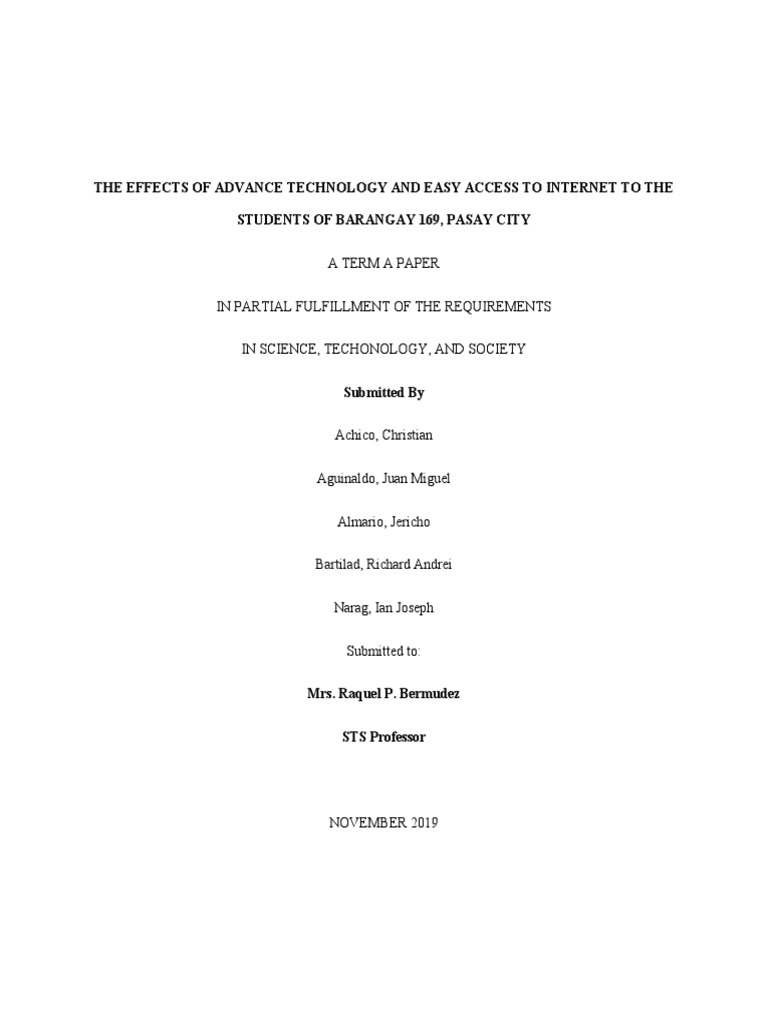 THE EFFECTS OF ADVANCE TECHNOLOGY AND EASY ACCESS TO INTERNET TO THE STUDENTS OF BARANGAY 169, PASAY CITY

A TERM A PAPER

IN PARTIAL FULFILLMENT OF THE REQUIREMENTS

IN SCIENCE, TECHONOLOGY, AND SOCIETY

Submitted By

Achico, Christian

Aguinaldo, Juan Miguel

Almario, Jericho

Bartilad, Richard Andrei

Narag, Ian Joseph

Submitted to:

Mrs. Raquel P. Bermudez

STS Professor

NOVEMBER 2019